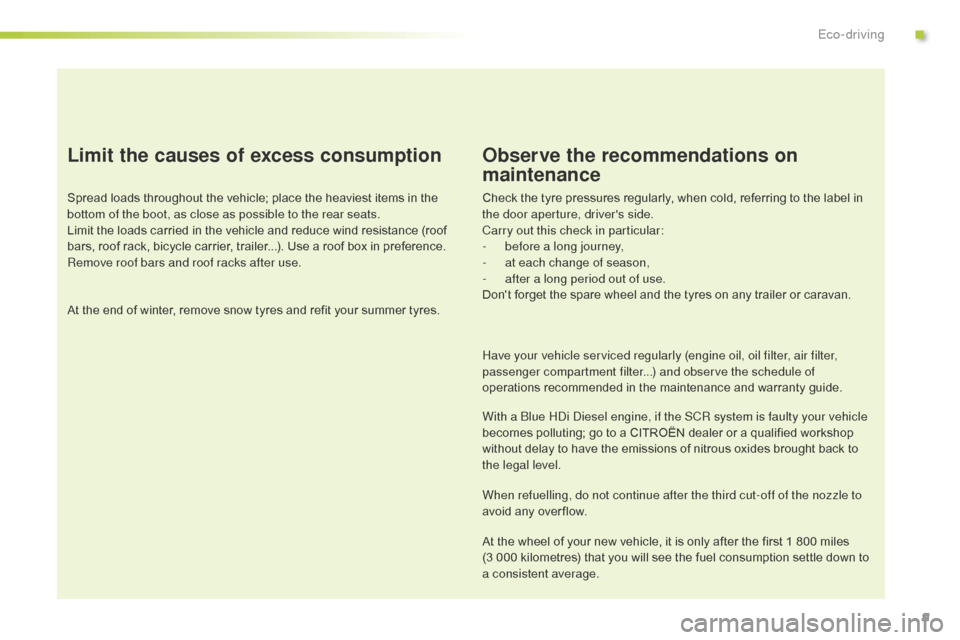 Eco-driving

Limit the causes of excess consumption

Spread loads throughout the vehicle; place the heaviest items in the bottom of the boot, as close as possible to the rear seats.
Limit the loads carried in the vehicle and reduce wind resistance (roof bars, roof rack, bicycle carrier, trailer...). Use a roof box in preference.
Remove roof bars and roof racks after use.

At the end of winter, remove snow tyres and refit your summer tyres.

Observe the recommendations on maintenance

Check the tyre pressures regularly, when cold, referring to the label in the door aperture, driver's side.
Carry out this check in particular:
- before a long journey,
- at each change of season,
- after a long period out of use.
Don't forget the spare wheel and the tyres on any trailer or caravan.

Have your vehicle serviced regularly (engine oil, oil filter, air filter, passenger compartment filter...) and observe the schedule of operations recommended in the maintenance and warranty guide.

With a Blue HDi Diesel engine, if the SCR system is faulty your vehicle becomes polluting; go to a CITROËN dealer or a qualified workshop without delay to have the emissions of nitrous oxides brought back to the legal level.

When refuelling, do not continue after the third cut-off of the nozzle to avoid any overflow.

At the wheel of your new vehicle, it is only after the first 1 800 miles (3 000 kilometres) that you will see the fuel consumption settle down to a consistent average.

carmanualsonline.info